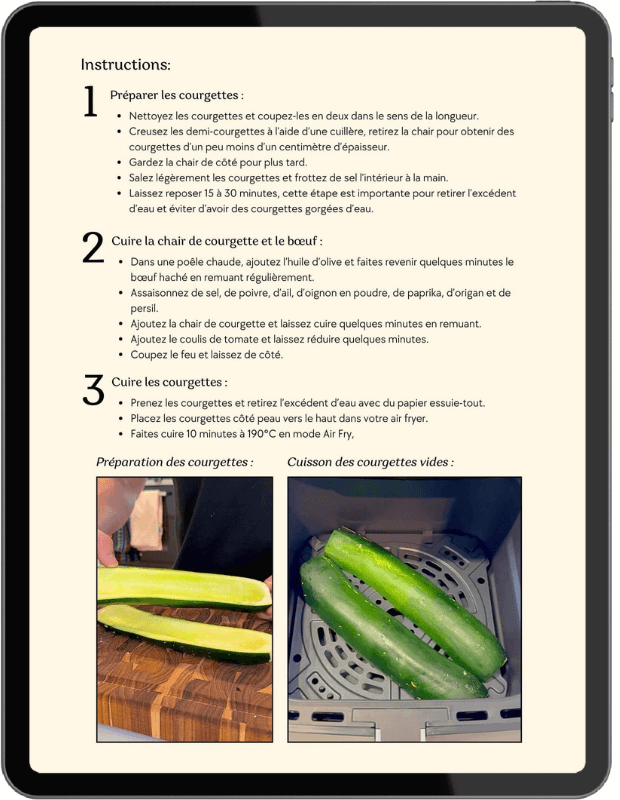 Instructions:

1 Préparer les courgettes :

- Nettoyez les courgettes et coupez-les en deux dans le sens de la longueur.
- Creusez les demi-courgettes à l'aide d'une cuillère, retirez la chair pour obtenir des courgettes d'un peu moins d'un centimètre d'épaisseur.
- Gardez la chair de côté pour plus tard.
- Salez légèrement les courgettes et frottez de sel l'intérieur à la main.
- Laissez reposer 15 à 30 minutes, cette étape est importante pour retirer l'excédent d'eau et éviter d'avoir des courgettes gorgées d'eau.

2 Cuire la chair de courgette et le bœuf :

- Dans une poêle chaude, ajoutez l'huile d'olive et faites revenir quelques minutes le bœuf haché en remuant régulièrement.
- Assaisonnez de sel, de poivre, d'ail, d'oignon en poudre, de paprika, d'origan et de persil.
- Ajoutez la chair de courgette et laissez cuire quelques minutes en remuant.
- Ajoutez le coulis de tomate et laissez réduire quelques minutes.
- Coupez le feu et laissez de côté.

3 Cuire les courgettes :

- Prenez les courgettes et retirez l'excédent d'eau avec du papier essuie-tout.
- Placez les courgettes côté peau vers le haut dans votre air fryer.
- Faites cuire 10 minutes à 190°C en mode Air Fry,

Préparation des courgettes :

Cuisson des courgettes vides :